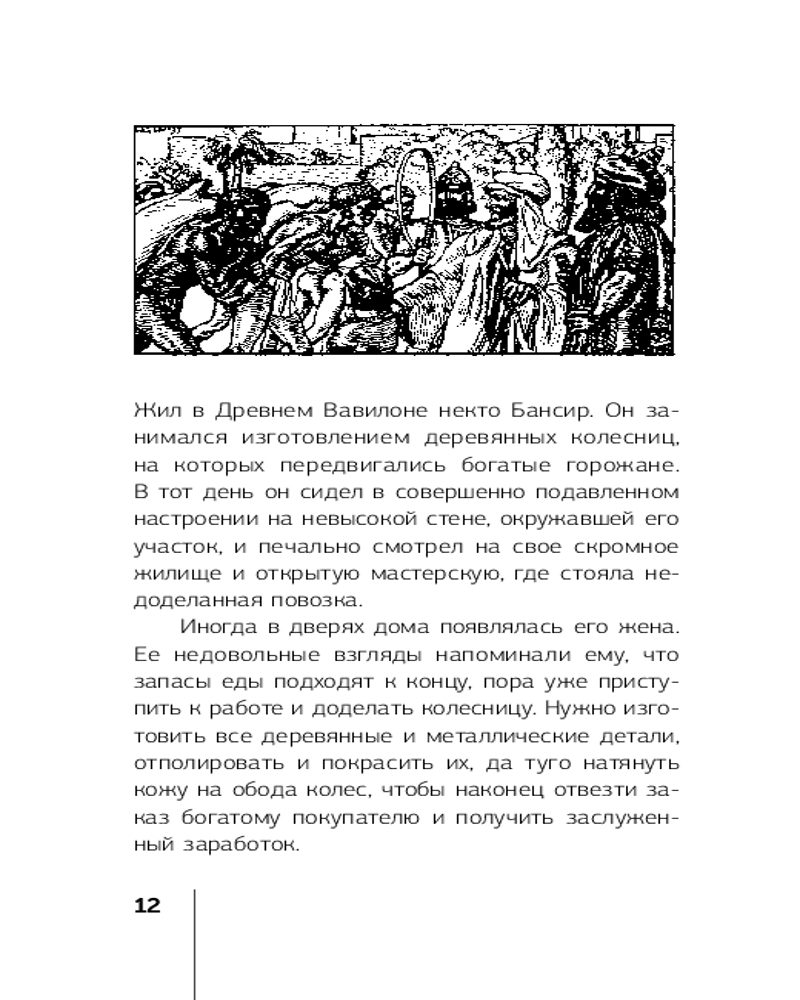 Жил в Древнем Вавилоне некто Бансир. Он занимался изготовлением деревянных колесниц, на которых передвигались богатые горожане. В тот день он сидел в совершенно подавленном настроении на невысокой стене, окружавшей его участок, и печально смотрел на свое скромное жилище и открытую мастерскую, где стояла недоделанная повозка.

Иногда в дверях дома появлялась его жена. Ее недовольные взгляды напоминали ему, что запасы еды подходят к концу, пора уже приступить к работе и доделать колесницу. Нужно изготовить все деревянные и металлические детали, отполировать и покрасить их, да туго натянуть кожу на обода колес, чтобы наконец отвезти заказ богатому покупателю и получить заслуженный заработок.

12